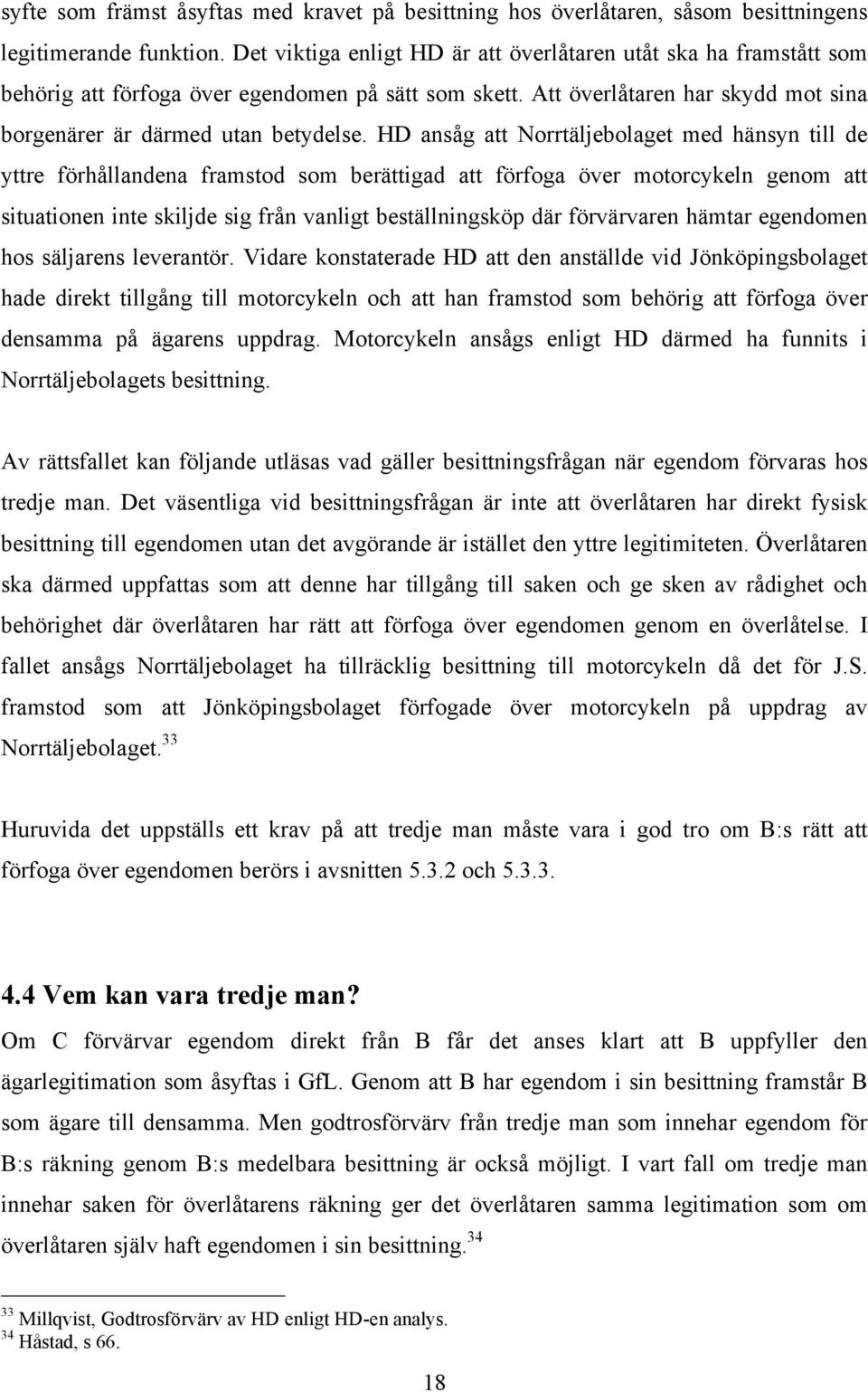 syfte som främst åsyftas med kravet på besittning hos överlåtaren, såsom besittningens legitimerande funktion. Det viktiga enligt HD är att överlåtaren utåt ska ha framstått som behörig att förfoga över egendomen på sätt som skett. Att överlåtaren har skydd mot sina borgenärer är därmed utan betydelse. HD ansåg att Norrtäljebolaget med hänsyn till de yttre förhållandena framstod som berättigad att förfoga över motorcykeln genom att situationen inte skiljde sig från vanligt beställningsköp där förvärvaren hämtar egendomen hos säljarens leverantör. Vidare konstaterade HD att den anställde vid Jönköpingsbolaget hade direkt tillgång till motorcykeln och att han framstod som behörig att förfoga över densamma på ägarens uppdrag. Motorcykeln ansågs enligt HD därmed ha funnits i Norrtäljebolagets besittning.

Av rättsfallet kan följande utläsas vad gäller besittningsfrågan när egendom förvaras hos tredje man. Det väsentliga vid besittningsfrågan är inte att överlåtaren har direkt fysisk besittning till egendomen utan det avgörande är istället den yttre legitimiteten. Överlåtaren ska därmed uppfattas som att denne har tillgång till saken och ge sken av rådighet och behörighet där överlåtaren har rätt att förfoga över egendomen genom en överlåtelse. I fallet ansågs Norrtäljebolaget ha tillräcklig besittning till motorcykeln då det för J.S. framstod som att Jönköpingsbolaget förfogade över motorcykeln på uppdrag av Norrtäljebolaget.$^{33}$

Huruvida det uppställs ett krav på att tredje man måste vara i god tro om B:s rätt att förfoga över egendomen berörs i avsnitten 5.3.2 och 5.3.3.

4.4 Vem kan vara tredje man?

Om C förvärvar egendom direkt från B får det anses klart att B uppfyller den ägarlegitimation som åsyftas i GfL. Genom att B har egendom i sin besittning framstår B som ägare till densamma. Men godtrosförvärv från tredje man som innehar egendom för B:s räkning genom B:s medelbara besittning är också möjligt. I vart fall om tredje man innehar saken för överlåtarens räkning ger det överlåtaren samma legitimation som om överlåtaren själv haft egendomen i sin besittning.$^{34}$

$^{33}$ Millqvist, Godtrosförvärv av HD enligt HD-en analys.
$^{34}$ Håstad, s 66.

18